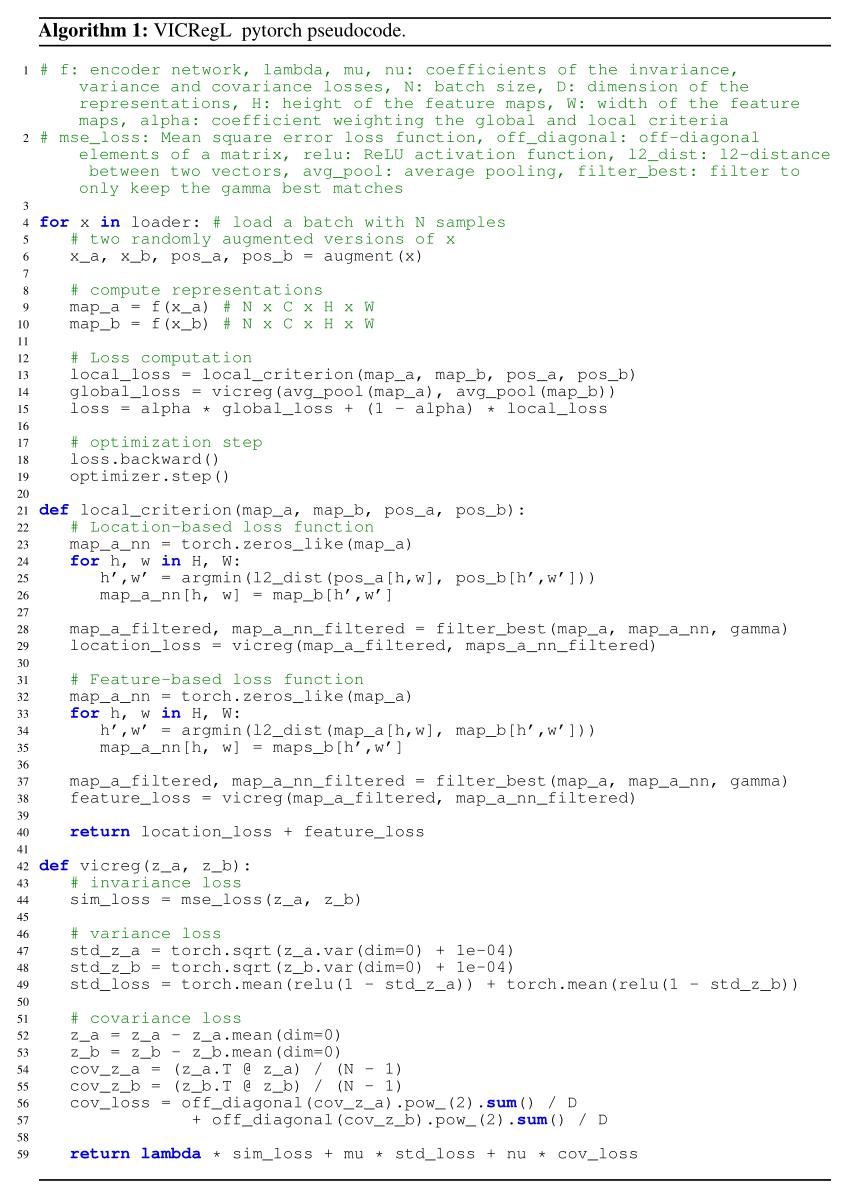 **Algorithm 1:** VICRegL pytorch pseudocode.

1 # f: encoder network, lambda, mu, nu: coefficients of the invariance, variance and covariance losses, N: batch size, D: dimension of the representations, H: height of the feature maps, W: width of the feature maps, alpha: coefficient weighting the global and local criteria
2 # mse_loss: Mean square error loss function, off_diagonal: off-diagonal elements of a matrix, relu: ReLU activation function, l2_dist: l2-distance between two vectors, avg_pool: average pooling, filter_best: filter to only keep the gamma best matches
3
4 for x in loader: # load a batch with N samples
5 # two randomly augmented versions of x
6 x_a, x_b, pos_a, pos_b = augment(x)
7
8 # compute representations
9 map_a = f(x_a) # N x C x H x W
10 map_b = f(x_b) # N x C x H x W
11
12 # Loss computation
13 local_loss = local_criterion(map_a, map_b, pos_a, pos_b)
14 global_loss = vicreg(avg_pool(map_a), avg_pool(map_b))
15 loss = alpha * global_loss + (1 - alpha) * local_loss
16
17 # optimization step
18 loss.backward()
19 optimizer.step()
20
21 def local_criterion(map_a, map_b, pos_a, pos_b):
22 # Location-based loss function
23 map_a_nn = torch.zeros_like(map_a)
24 for h, w in H, W:
25 h',w' = argmin(l2_dist(pos_a[h,w], pos_b[h',w']))
26 map_a_nn[h, w] = map_b[h',w']
27
28 map_a_filtered, map_a_nn_filtered = filter_best(map_a, map_a_nn, gamma)
29 location_loss = vicreg(map_a_filtered, maps_a_nn_filtered)
30
31 # Feature-based loss function
32 map_a_nn = torch.zeros_like(map_a)
33 for h, w in H, W:
34 h',w' = argmin(l2_dist(map_a[h,w], map_b[h',w']))
35 map_a_nn[h, w] = maps_b[h',w']
36
37 map_a_filtered, map_a_nn_filtered = filter_best(map_a, map_a_nn, gamma)
38 feature_loss = vicreg(map_a_filtered, map_a_nn_filtered)
39
40 return location_loss + feature_loss
41
42 def vicreg(z_a, z_b):
43 # invariance loss
44 sim_loss = mse_loss(z_a, z_b)
45
46 # variance loss
47 std_z_a = torch.sqrt(z_a.var(dim=0) + 1e-04)
48 std_z_b = torch.sqrt(z_b.var(dim=0) + 1e-04)
49 std_loss = torch.mean(relu(1 - std_z_a)) + torch.mean(relu(1 - std_z_b))
50
51 # covariance loss
52 z_a = z_a - z_a.mean(dim=0)
53 z_b = z_b - z_b.mean(dim=0)
54 cov_z_a = (z_a.T @ z_a) / (N - 1)
55 cov_z_b = (z_b.T @ z_b) / (N - 1)
56 cov_loss = off_diagonal(cov_z_a).pow_(2).sum() / D
57 + off_diagonal(cov_z_b).pow_(2).sum() / D
58
59 return lambda * sim_loss + mu * std_loss + nu * cov_loss